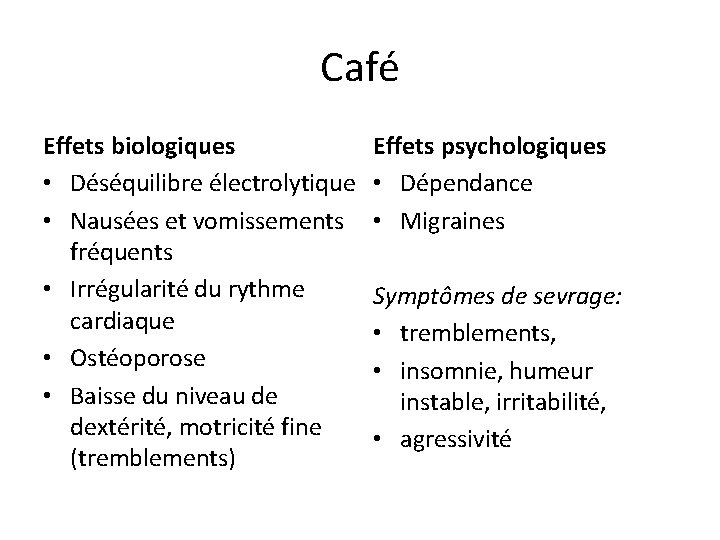 Café

Effets biologiques

• Déséquilibre électrolytique
• Nausées et vomissements fréquents
• Irrégularité du rythme cardiaque
• Ostéoporose
• Baisse du niveau de dextérité, motricité fine (tremblements)

Effets psychologiques

• Dépendance
• Migraines

Symptômes de sevrage:

• tremblements,
• insomnie, humeur instable, irritabilité,
• agressivité